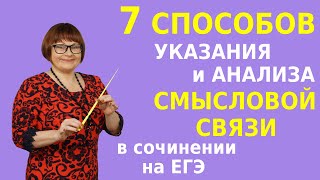 7 СПОСОБОВ
УКАЗАНИЯ
и АНАЛИЗА
СМЫСЛОВОЙ
СВЯЗИ
в сочинении
на ЕГЭ